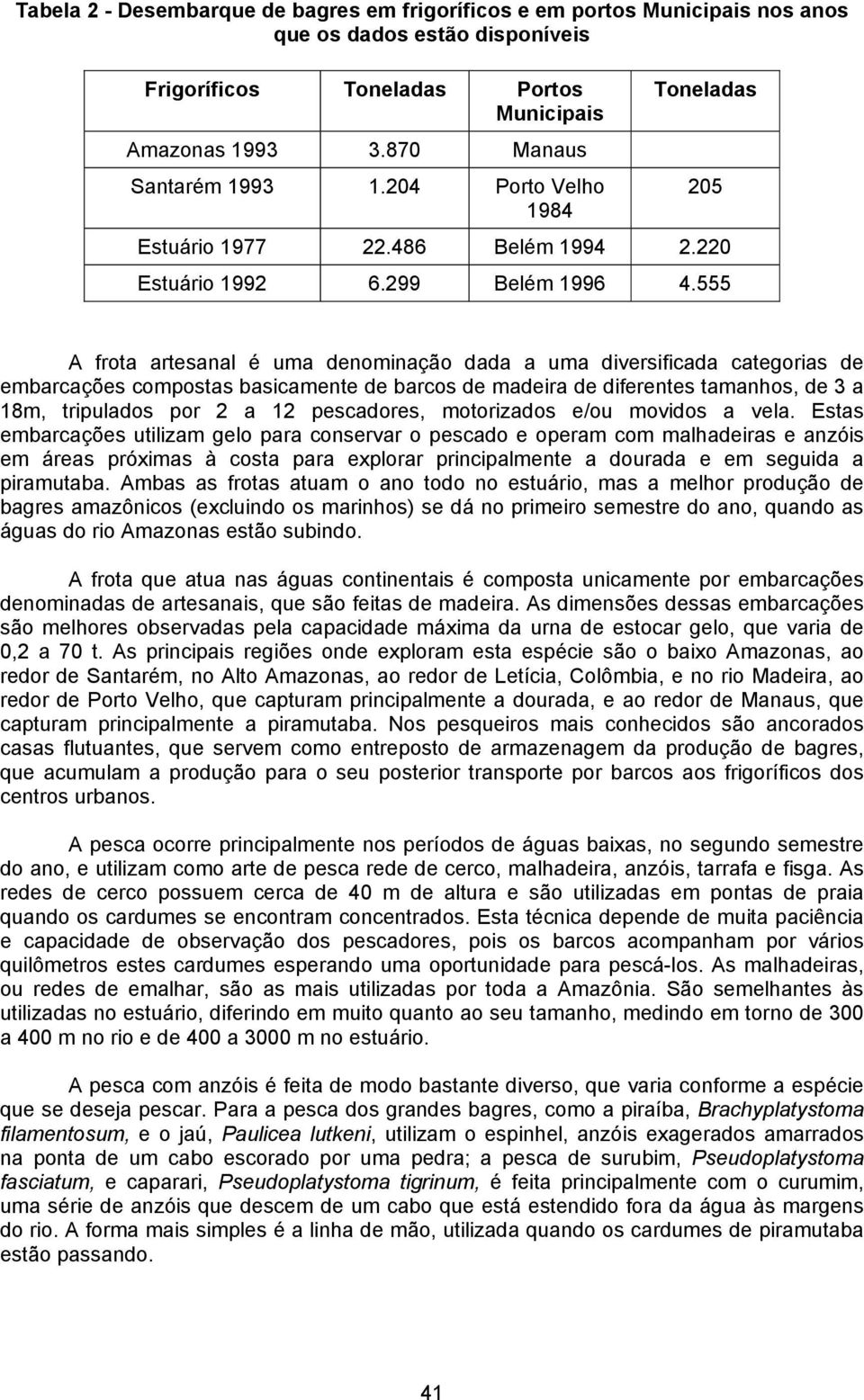 Tabela 2 - Desembarque de bagres em frigoríficos e em portos Municipais nos anos que os dados estão disponíveis

| Frigoríficos | Toneladas | Portos Municipais | Toneladas |
|---|---|---|---|
| Amazonas 1993 | 3.870 | Manaus | |
| Santarém 1993 | 1.204 | Porto Velho 1984 | 205 |
| Estuário 1977 | 22.486 | Belém 1994 | 2.220 |
| Estuário 1992 | 6.299 | Belém 1996 | 4.555 |

A frota artesanal é uma denominação dada a uma diversificada categorias de embarcações compostas basicamente de barcos de madeira de diferentes tamanhos, de 3 a 18m, tripulados por 2 a 12 pescadores, motorizados e/ou movidos a vela. Estas embarcações utilizam gelo para conservar o pescado e operam com malhadeiras e anzóis em áreas próximas à costa para explorar principalmente a dourada e em seguida a piramutaba. Ambas as frotas atuam o ano todo no estuário, mas a melhor produção de bagres amazônicos (excluindo os marinhos) se dá no primeiro semestre do ano, quando as águas do rio Amazonas estão subindo.

A frota que atua nas águas continentais é composta unicamente por embarcações denominadas de artesanais, que são feitas de madeira. As dimensões dessas embarcações são melhores observadas pela capacidade máxima da urna de estocar gelo, que varia de 0,2 a 70 t. As principais regiões onde exploram esta espécie são o baixo Amazonas, ao redor de Santarém, no Alto Amazonas, ao redor de Letícia, Colômbia, e no rio Madeira, ao redor de Porto Velho, que capturam principalmente a dourada, e ao redor de Manaus, que capturam principalmente a piramutaba. Nos pesqueiros mais conhecidos são ancorados casas flutuantes, que servem como entreposto de armazenagem da produção de bagres, que acumulam a produção para o seu posterior transporte por barcos aos frigoríficos dos centros urbanos.

A pesca ocorre principalmente nos períodos de águas baixas, no segundo semestre do ano, e utilizam como arte de pesca rede de cerco, malhadeira, anzóis, tarrafa e fisga. As redes de cerco possuem cerca de 40 m de altura e são utilizadas em pontas de praia quando os cardumes se encontram concentrados. Esta técnica depende de muita paciência e capacidade de observação dos pescadores, pois os barcos acompanham por vários quilômetros estes cardumes esperando uma oportunidade para pescá-los. As malhadeiras, ou redes de emalhar, são as mais utilizadas por toda a Amazônia. São semelhantes às utilizadas no estuário, diferindo em muito quanto ao seu tamanho, medindo em torno de 300 a 400 m no rio e de 400 a 3000 m no estuário.

A pesca com anzóis é feita de modo bastante diverso, que varia conforme a espécie que se deseja pescar. Para a pesca dos grandes bagres, como a piraíba, Brachyplatystoma filamentosum, e o jaú, Paulicea lutkeni, utilizam o espinhel, anzóis exagerados amarrados na ponta de um cabo escorado por uma pedra; a pesca de surubim, Pseudoplatystoma fasciatum, e caparari, Pseudoplatystoma tigrinum, é feita principalmente com o curumim, uma série de anzóis que descem de um cabo que está estendido fora da água às margens do rio. A forma mais simples é a linha de mão, utilizada quando os cardumes de piramutaba estão passando.

41